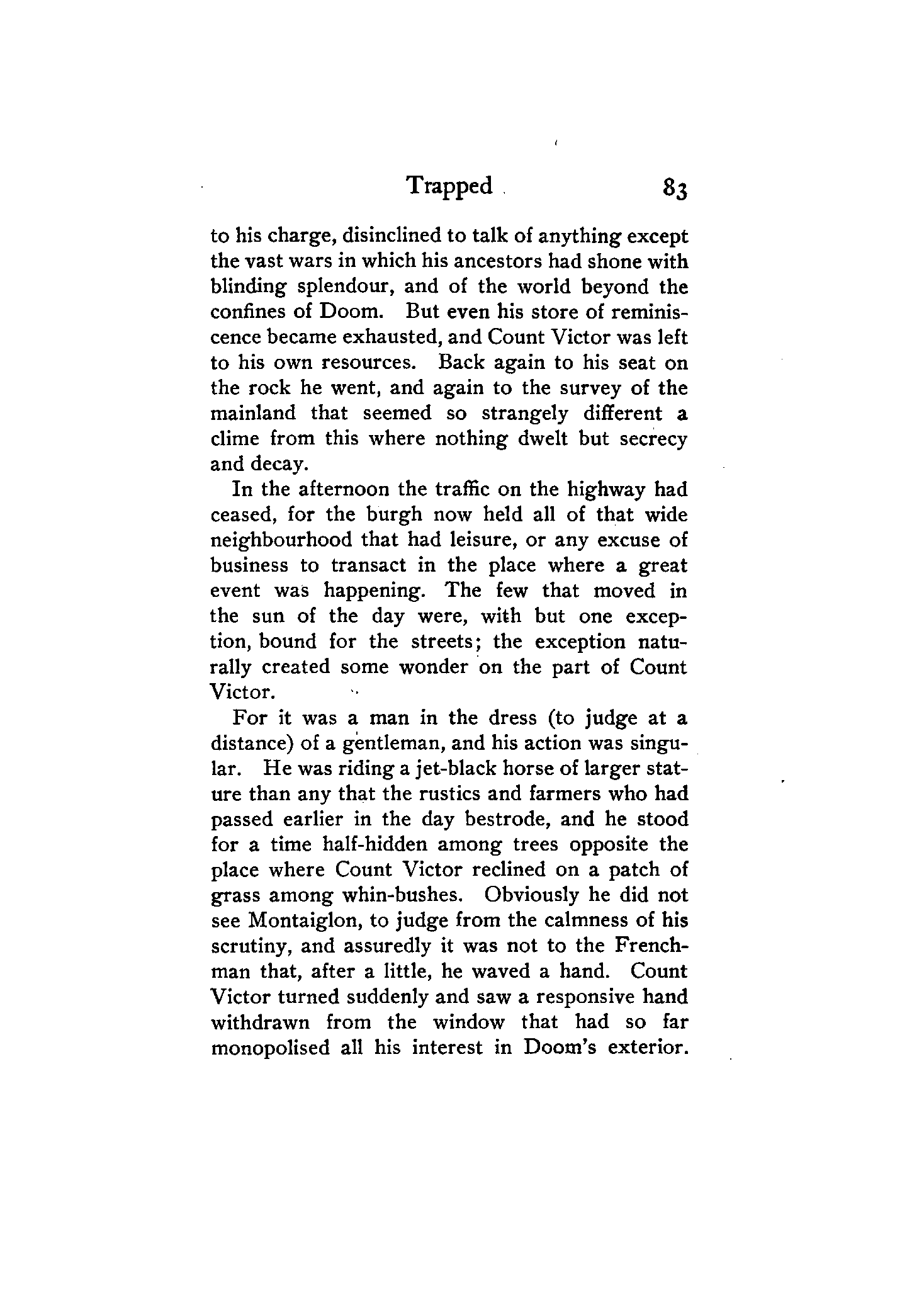 Trapped 83

to his charge, disinclined to talk of anything except the vast wars in which his ancestors had shone with blinding splendour, and of the world beyond the confines of Doom. But even his store of reminiscence became exhausted, and Count Victor was left to his own resources. Back again to his seat on the rock he went, and again to the survey of the mainland that seemed so strangely different a clime from this where nothing dwelt but secrecy and decay.

In the afternoon the traffic on the highway had ceased, for the burgh now held all of that wide neighbourhood that had leisure, or any excuse of business to transact in the place where a great event was happening. The few that moved in the sun of the day were, with but one exception, bound for the streets; the exception naturally created some wonder on the part of Count Victor.

For it was a man in the dress (to judge at a distance) of a gentleman, and his action was singular. He was riding a jet-black horse of larger stature than any that the rustics and farmers who had passed earlier in the day bestrode, and he stood for a time half-hidden among trees opposite the place where Count Victor reclined on a patch of grass among whin-bushes. Obviously he did not see Montaiglon, to judge from the calmness of his scrutiny, and assuredly it was not to the Frenchman that, after a little, he waved a hand. Count Victor turned suddenly and saw a responsive hand withdrawn from the window that had so far monopolised all his interest in Doom's exterior.